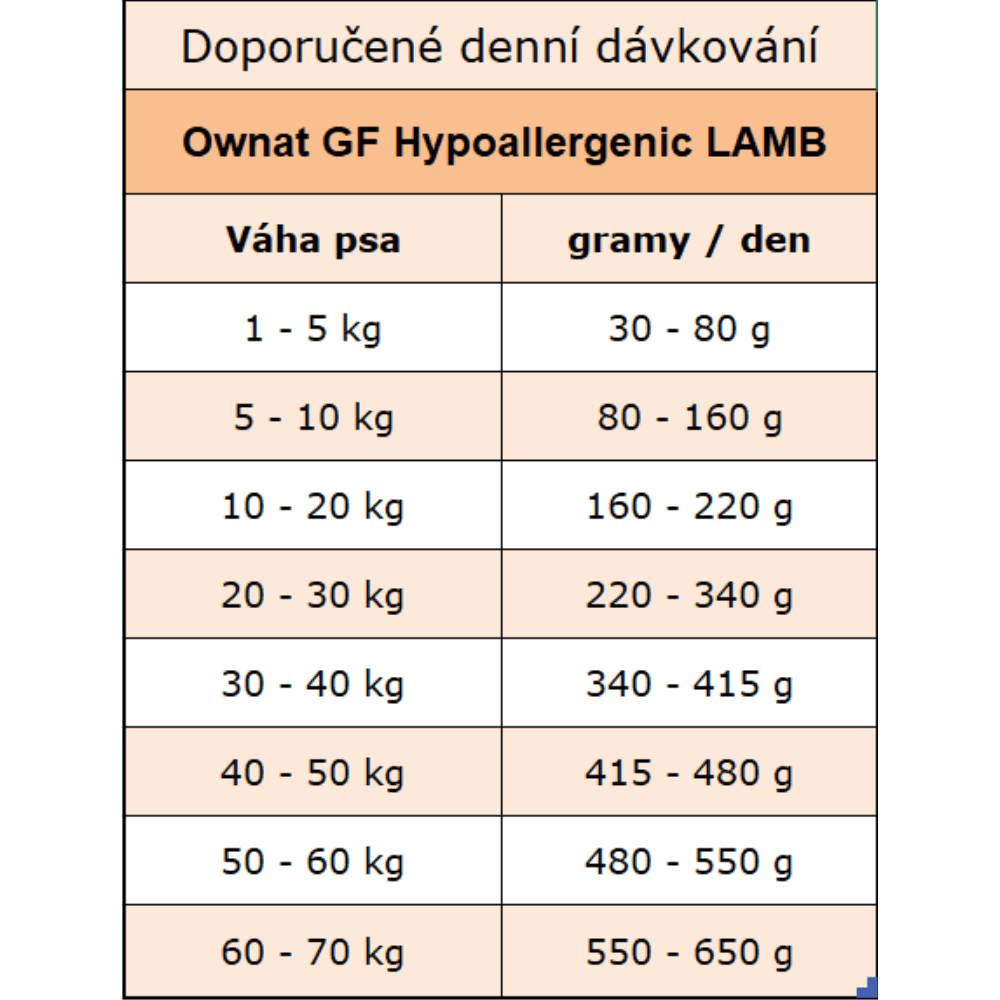 Doporučené denní dávkování

Ownat GF Hypoallergenic LAMB

| Váha psa | gramy / den |
|---|---|
| 1 - 5 kg | 30 - 80 g |
| 5 - 10 kg | 80 - 160 g |
| 10 - 20 kg | 160 - 220 g |
| 20 - 30 kg | 220 - 340 g |
| 30 - 40 kg | 340 - 415 g |
| 40 - 50 kg | 415 - 480 g |
| 50 - 60 kg | 480 - 550 g |
| 60 - 70 kg | 550 - 650 g |